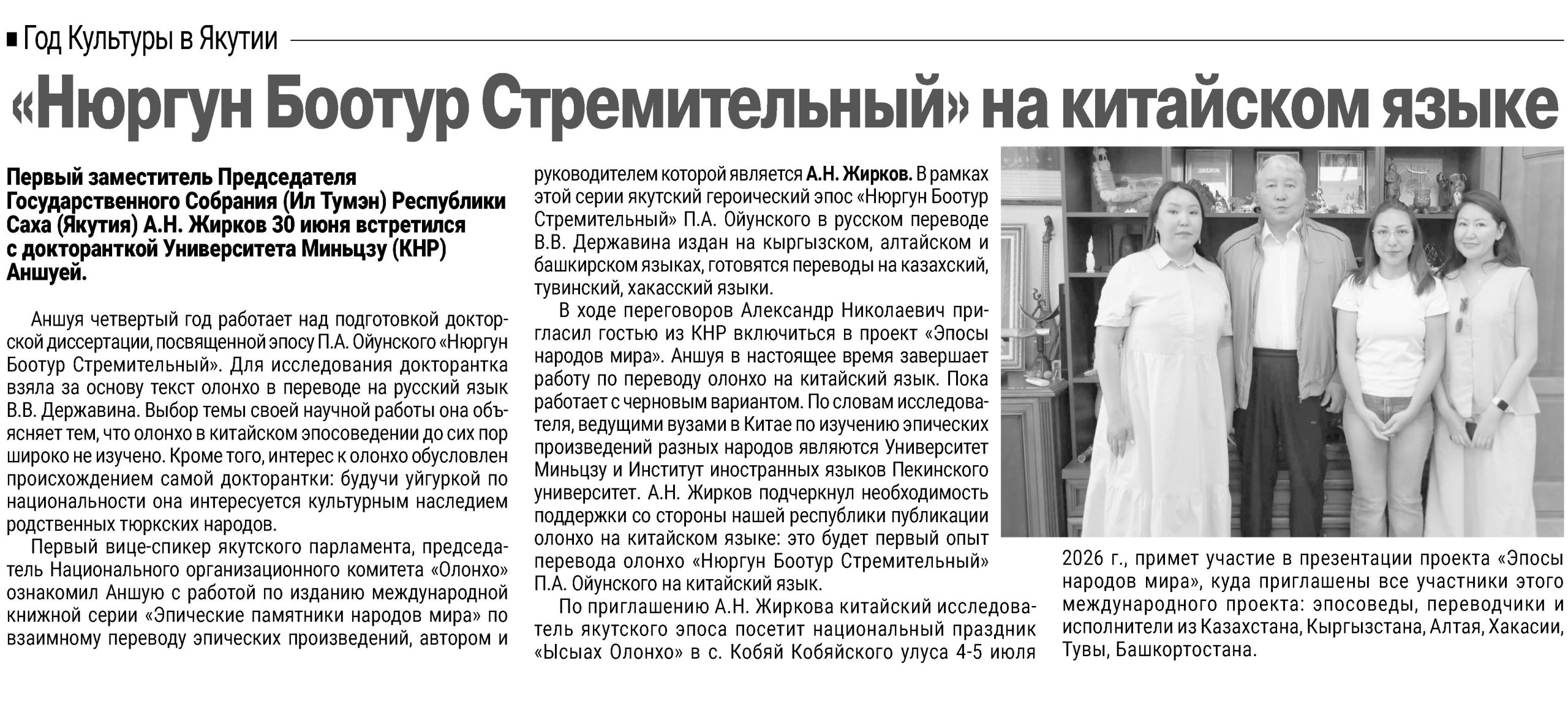 ■ Год Культуры в Якутии

«Нюргун Боотур Стремительный» на китайском языке

Первый заместитель Председателя Государственного Собрания (Ил Тумэн) Республики Саха (Якутия) А.Н. Жирков 30 июня встретился с докторанткой Университета Миньцзу (КНР) Аншуей.

Аншуя четвертый год работает над подготовкой докторской диссертации, посвященной эпосу П.А. Ойунского «Нюргун Боотур Стремительный». Для исследования докторантка взяла за основу текст олонхо в переводе на русский язык В.В. Державина. Выбор темы своей научной работы она объясняет тем, что олонхо в китайском эпосоведении до сих пор широко не изучено. Кроме того, интерес к олонхо обусловлен происхождением самой докторантки: будучи уйгуркой по национальности она интересуется культурным наследием родственных тюркских народов.

Первый вице-спикер якутского парламента, председатель Национального организационного комитета «Олонхо» ознакомил Аншую с работой по изданию международной книжной серии «Эпические памятники народов мира» по взаимному переводу эпических произведений, автором и руководителем которой является А.Н. Жирков. В рамках этой серии якутский героический эпос «Нюргун Боотур Стремительный» П.А. Ойунского в русском переводе В.В. Державина издан на кыргызском, алтайском и башкирском языках, готовятся переводы на казахский, тувинский, хакасский языки.

В ходе переговоров Александр Николаевич пригласил гостью из КНР включиться в проект «Эпосы народов мира». Аншуя в настоящее время завершает работу по переводу олонхо на китайский язык. Пока работает с черновым вариантом. По словам исследователя, ведущими вузами в Китае по изучению эпических произведений разных народов являются Университет Миньцзу и Институт иностранных языков Пекинского университет. А.Н. Жирков подчеркнул необходимость поддержки со стороны нашей республики публикации олонхо на китайском языке: это будет первый опыт перевода олонхо «Нюргун Боотур Стремительный» П.А. Ойунского на китайский язык.

По приглашению А.Н. Жиркова китайский исследователь якутского эпоса посетит национальный праздник «Ысыах Олонхо» в с. Кобяй Кобяйского улуса 4-5 июля 2026 г., примет участие в презентации проекта «Эпосы народов мира», куда приглашены все участники этого международного проекта: эпосоведы, переводчики и исполнители из Казахстана, Кыргызстана, Алтая, Хакасии, Тувы, Башкортостана.